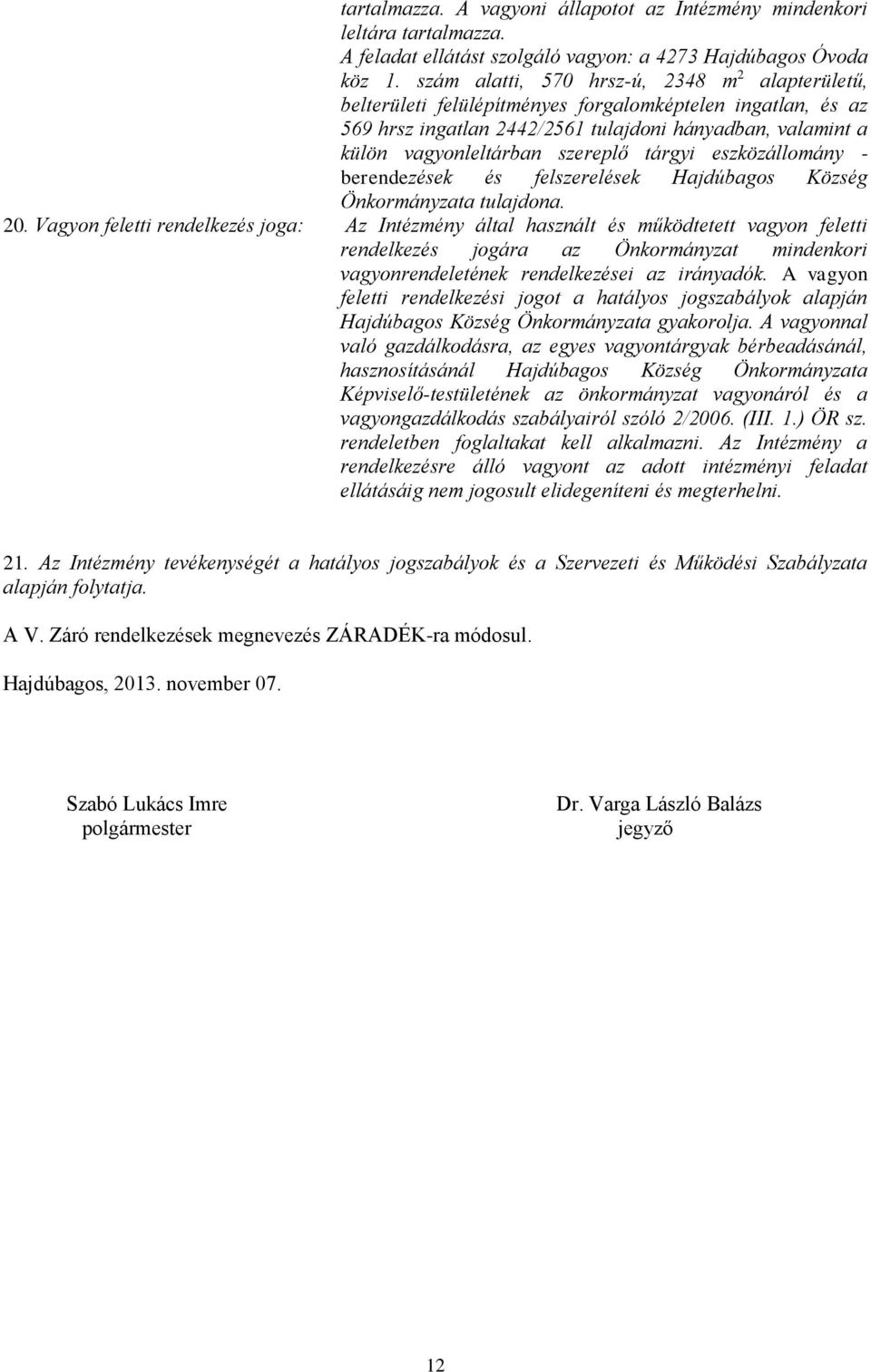 tartalmazza. A vagyoni állapotot az Intézmény mindenkori leltára tartalmazza.
A feladat ellátást szolgáló vagyon: a 4273 Hajdúbagos Óvoda köz 1. szám alatti, 570 hrsz-ú, 2348 $m^2$ alapterületű, belterületi felülépítményes forgalomképtelen ingatlan, és az 569 hrsz ingatlan 2442/2561 tulajdoni hányadban, valamint a külön vagyonleltárban szereplő tárgyi eszközállomány - berendezések és felszerelések Hajdúbagos Község Önkormányzata tulajdona.

20. Vagyon feletti rendelkezés joga: Az Intézmény által használt és működtetett vagyon feletti rendelkezés jogára az Önkormányzat mindenkori vagyonrendeletének rendelkezései az irányadók. A vagyon feletti rendelkezési jogot a hatályos jogszabályok alapján Hajdúbagos Község Önkormányzata gyakorolja. A vagyonnal való gazdálkodásra, az egyes vagyontárgyak bérbeadásánál, hasznosításánál Hajdúbagos Község Önkormányzata Képviselő-testületének az önkormányzat vagyonáról és a vagyongazdálkodás szabályairól szóló 2/2006. (III. 1.) ÖR sz. rendeletben foglaltakat kell alkalmazni. Az Intézmény a rendelkezésre álló vagyont az adott intézményi feladat ellátásáig nem jogosult elidegeníteni és megterhelni.

21. Az Intézmény tevékenységét a hatályos jogszabályok és a Szervezeti és Működési Szabályzata alapján folytatja.

A V. Záró rendelkezések megnevezés ZÁRADÉK-ra módosul.

Hajdúbagos, 2013. november 07.

Szabó Lukács Imre
polgármester

Dr. Varga László Balázs
jegyző

12